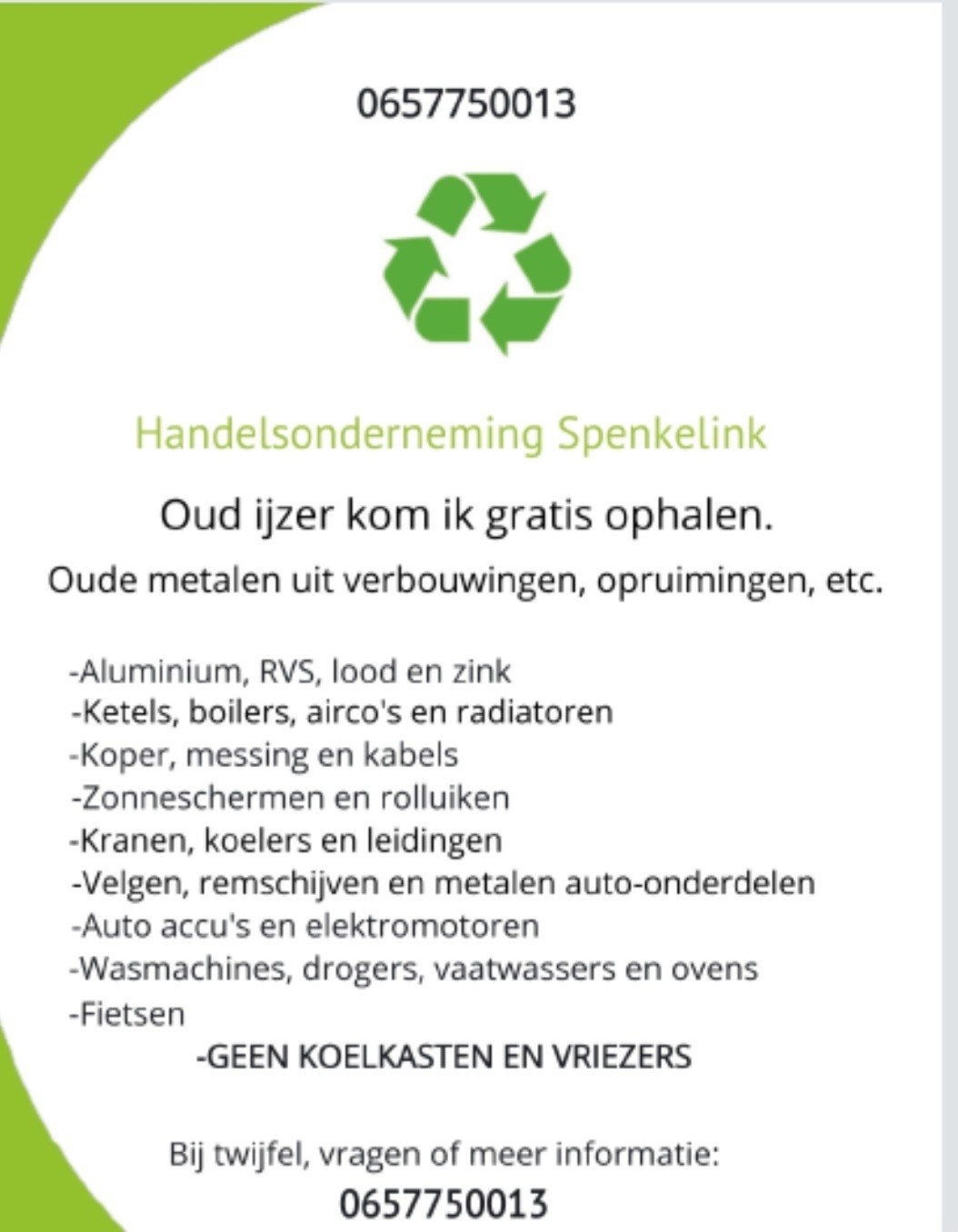 0657750013

Handelsonderneming Spenkelink

Oud ijzer kom ik gratis ophalen.

Oude metalen uit verbouwingen, opruimingen, etc.

-Aluminium, RVS, lood en zink
-Ketels, boilers, airco's en radiatoren
-Koper, messing en kabels
-Zonneschermen en rolluiken
-Kranen, koelers en leidingen
-Velgen, remschijven en metalen auto-onderdelen
-Auto accu's en elektromotoren
-Wasmachines, drogers, vaatwassers en ovens
-Fietsen
-GEEN KOELKASTEN EN VRIEZERS

Bij twijfel, vragen of meer informatie:
0657750013